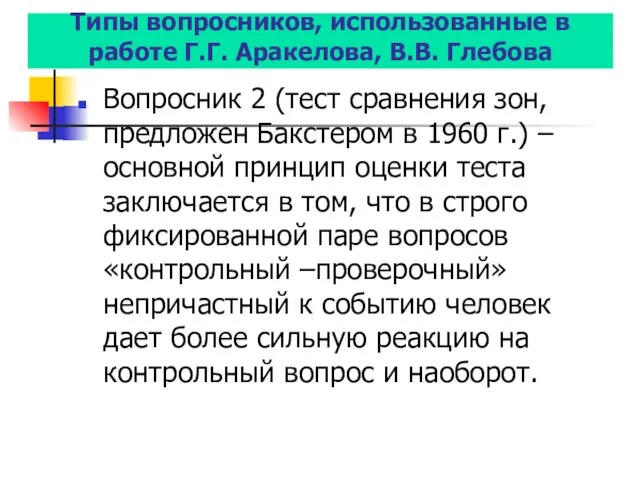 Типы вопросников, использованные в работе Г.Г. Аракелова, В.В. Глебова

Вопросник 2 (тест сравнения зон, предложен Бакстером в 1960 г.) – основной принцип оценки теста заключается в том, что в строго фиксированной паре вопросов «контрольный –проверочный» непричастный к событию человек дает более сильную реакцию на контрольный вопрос и наоборот.